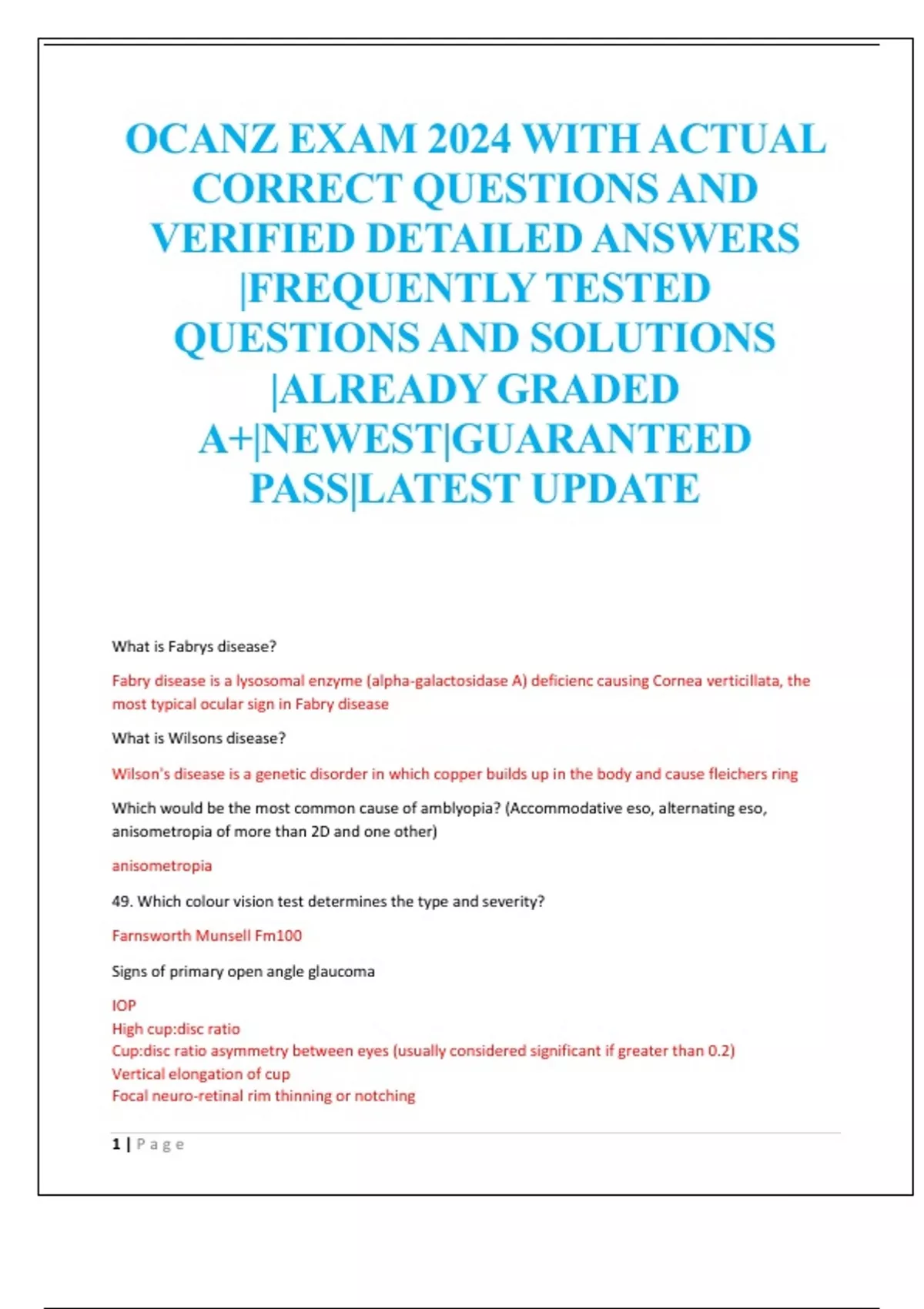 OCANZ EXAM 2024 WITH ACTUAL CORRECT QUESTIONS AND VERIFIED DETAILED ANSWERS |FREQUENTLY TESTED QUESTIONS AND SOLUTIONS |ALREADY GRADED A+|NEWEST|GUARANTEED PASS|LATEST UPDATE

What is Fabrys disease?

Fabry disease is a lysosomal enzyme (alpha-galactosidase A) deficienc causing Cornea verticillata, the most typical ocular sign in Fabry disease

What is Wilsons disease?

Wilson's disease is a genetic disorder in which copper builds up in the body and cause fleichers ring

Which would be the most common cause of amblyopia? (Accommodative eso, alternating eso, anisometropia of more than 2D and one other)

anisometropia

49. Which colour vision test determines the type and severity?

Farnsworth Munsell Fm100

Signs of primary open angle glaucoma

IOP
High cup:disc ratio
Cup:disc ratio asymmetry between eyes (usually considered significant if greater than 0.2)
Vertical elongation of cup
Focal neuro-retinal rim thinning or notching

1 | Page